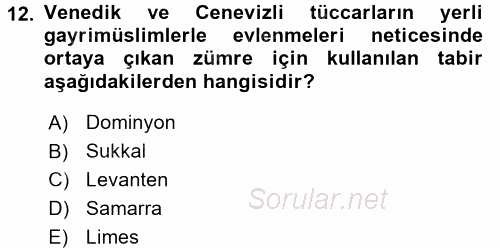 12. Venedik ve Cenevizli tüccarların yerli gayrimüslimlerle evlenmeleri neticesinde ortaya çıkan zümre için kullanılan tabir aşağıdakilerden hangisidir?

A) Dominyon
B) Sukkal
C) Levanten
D) Samarra
E) Limes

Sorular.net